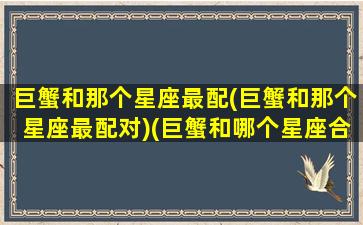 巨蟹和那个星座最配(巨蟹和那个星座最配对)(巨蟹和哪个星座合